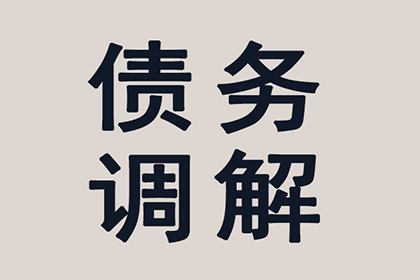 债务
调解